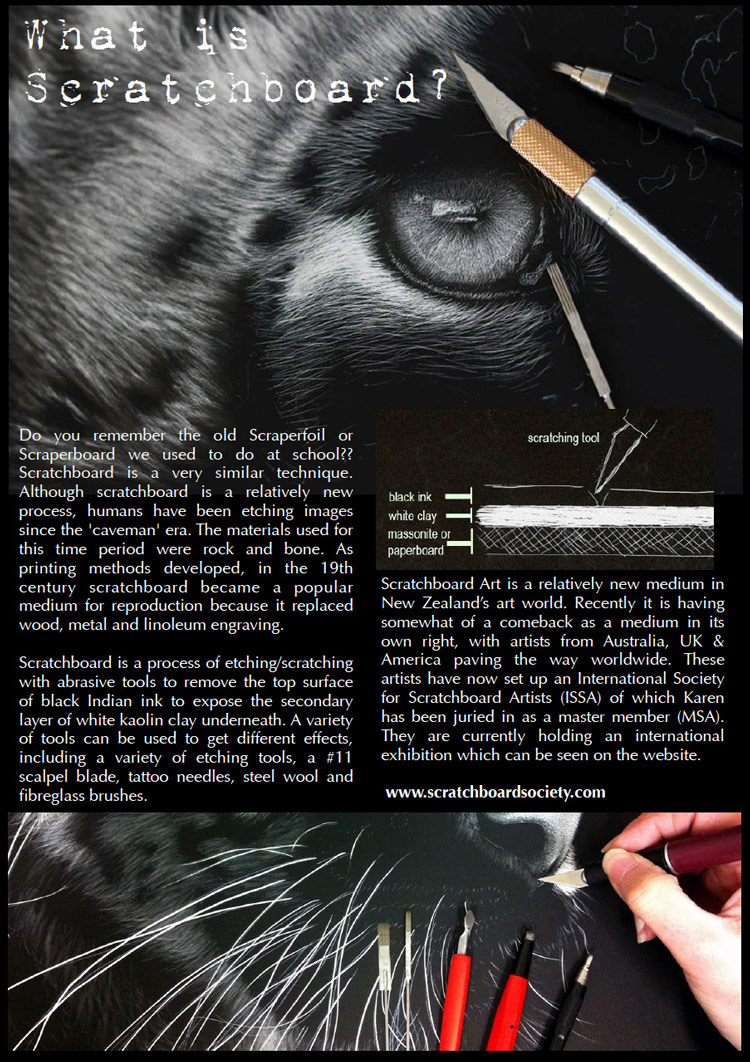 What is Scratchboard?

Do you remember the old Scraperfoil or Scraperboard we used to do at school?? Scratchboard is a very similar technique. Although scratchboard is a relatively new process, humans have been etching images since the 'caveman' era. The materials used for this time period were rock and bone. As printing methods developed, in the 19th century scratchboard became a popular medium for reproduction because it replaced wood, metal and linoleum engraving.

Scratchboard is a process of etching/scratching with abrasive tools to remove the top surface of black Indian ink to expose the secondary layer of white kaolin clay underneath. A variety of tools can be used to get different effects, including a variety of etching tools, a #11 scalpel blade, tattoo needles, steel wool and fibreglass brushes.

scratching tool

black ink
white clay
massonite or paperboard

Scratchboard Art is a relatively new medium in New Zealand's art world. Recently it is having somewhat of a comeback as a medium in its own right, with artists from Australia, UK & America paving the way worldwide. These artists have now set up an International Society for Scratchboard Artists (ISSA) of which Karen has been juried in as a master member (MSA). They are currently holding an international exhibition which can be seen on the website.

www.scratchboardsociety.com